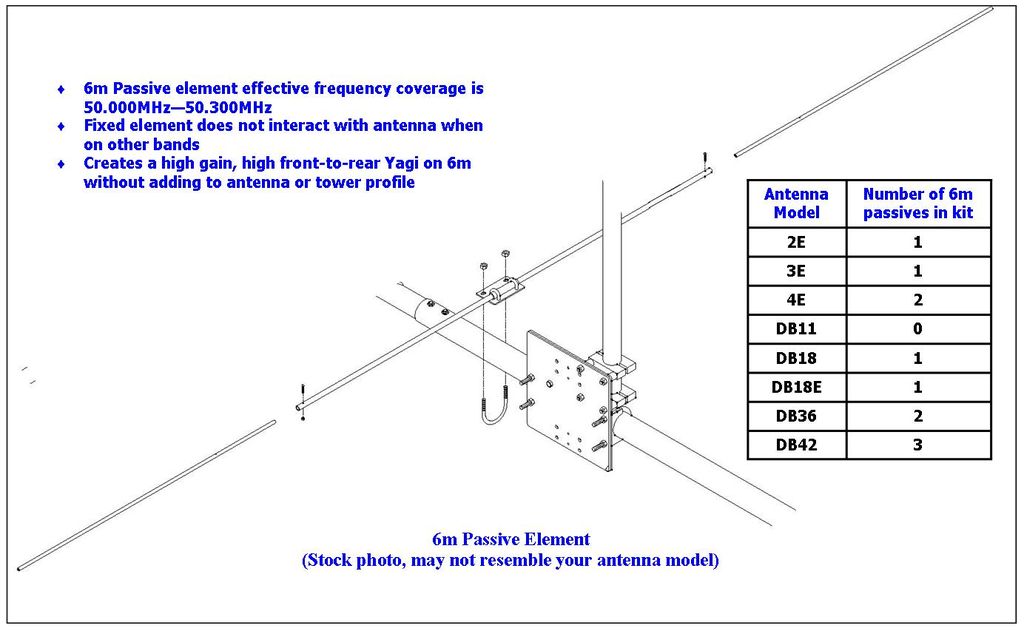 ♦ 6m Passive element effective frequency coverage is 50.000MHz—50.300MHz
♦ Fixed element does not interact with antenna when on other bands
♦ Creates a high gain, high front-to-rear Yagi on 6m without adding to antenna or tower profile

| Antenna Model | Number of 6m passives in kit |
|---|---|
| 2E | 1 |
| 3E | 1 |
| 4E | 2 |
| DB11 | 0 |
| DB18 | 1 |
| DB18E | 1 |
| DB36 | 2 |
| DB42 | 3 |

6m Passive Element
(Stock photo, may not resemble your antenna model)